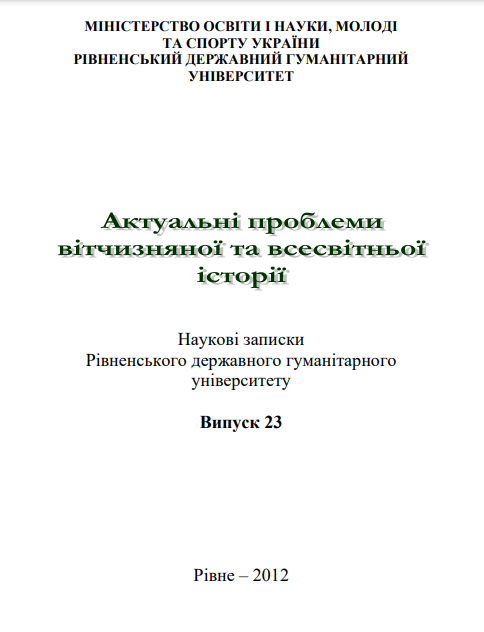 МІНІСТЕРСТВО ОСВІТИ І НАУКИ, МОЛОДІ
ТА СПОРТУ УКРАЇНИ
РІВНЕНСЬКИЙ ДЕРЖАВНИЙ ГУМАНІТАРНИЙ
УНІВЕРСИТЕТ

Актуальні проблеми
вітчизняної та всесвітньої
історії

Наукові записки
Рівненського державного гуманітарного
університету

Випуск 23

Рівне – 2012